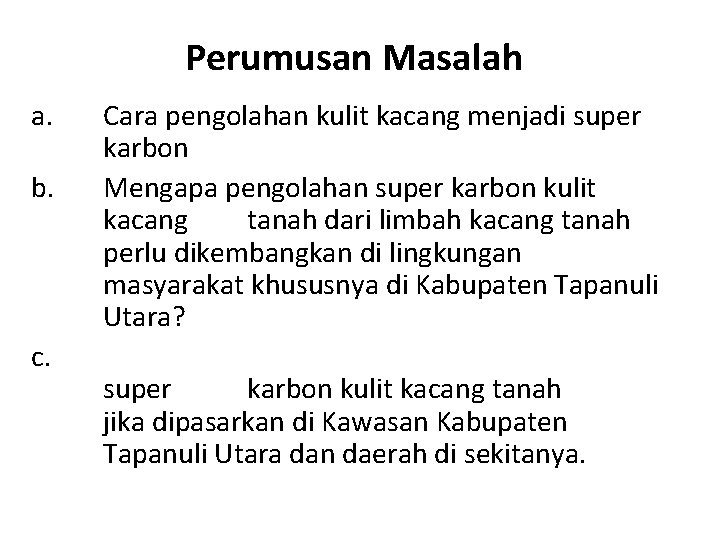 Perumusan Masalah

a. Cara pengolahan kulit kacang menjadi super karbon

b. Mengapa pengolahan super karbon kulit kacang tanah dari limbah kacang tanah perlu dikembangkan di lingkungan masyarakat khususnya di Kabupaten Tapanuli Utara?

c.

super karbon kulit kacang tanah jika dipasarkan di Kawasan Kabupaten Tapanuli Utara dan daerah di sekitanya.